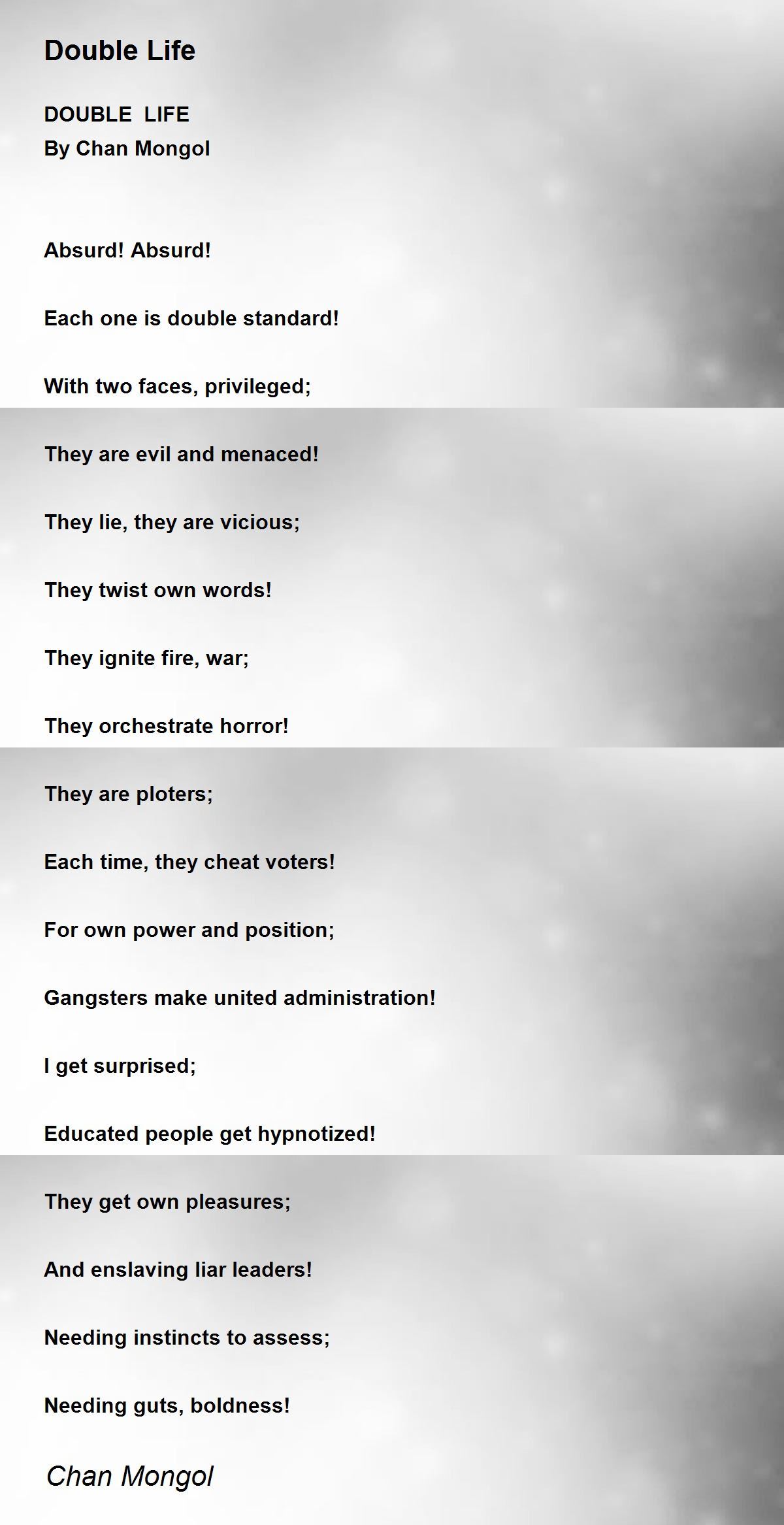 Double Life

DOUBLE LIFE
By Chan Mongol

Absurd! Absurd!

Each one is double standard!

With two faces, privileged;

They are evil and menaced!

They lie, they are vicious;

They twist own words!

They ignite fire, war;

They orchestrate horror!

They are ploters;

Each time, they cheat voters!

For own power and position;

Gangsters make united administration!

I get surprised;

Educated people get hypnotized!

They get own pleasures;

And enslaving liar leaders!

Needing instincts to assess;

Needing guts, boldness!

Chan Mongol